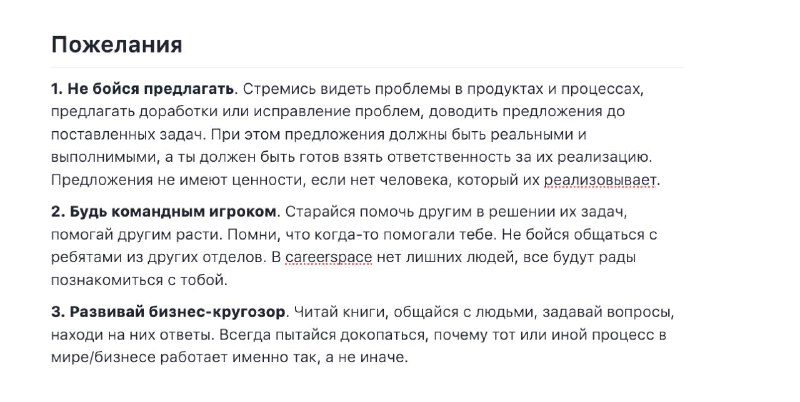 Пожелания

1. Не бойся предлагать. Стремись видеть проблемы в продуктах и процессах, предлагать доработки или исправление проблем, доводить предложения до поставленных задач. При этом предложения должны быть реальными и выполнимыми, а ты должен быть готов взять ответственность за их реализацию. Предложения не имеют ценности, если нет человека, который их реализовывает.

2. Будь командным игроком. Старайся помочь другим в решении их задач, помогай другим расти. Помни, что когда-то помогали тебе. Не бойся общаться с ребятами из других отделов. В careerspace нет лишних людей, все будут рады познакомиться с тобой.

3. Развивай бизнес-кругозор. Читай книги, общайся с людьми, задавай вопросы, находи на них ответы. Всегда пытайся докопаться, почему тот или иной процесс в мире/бизнесе работает именно так, а не иначе.